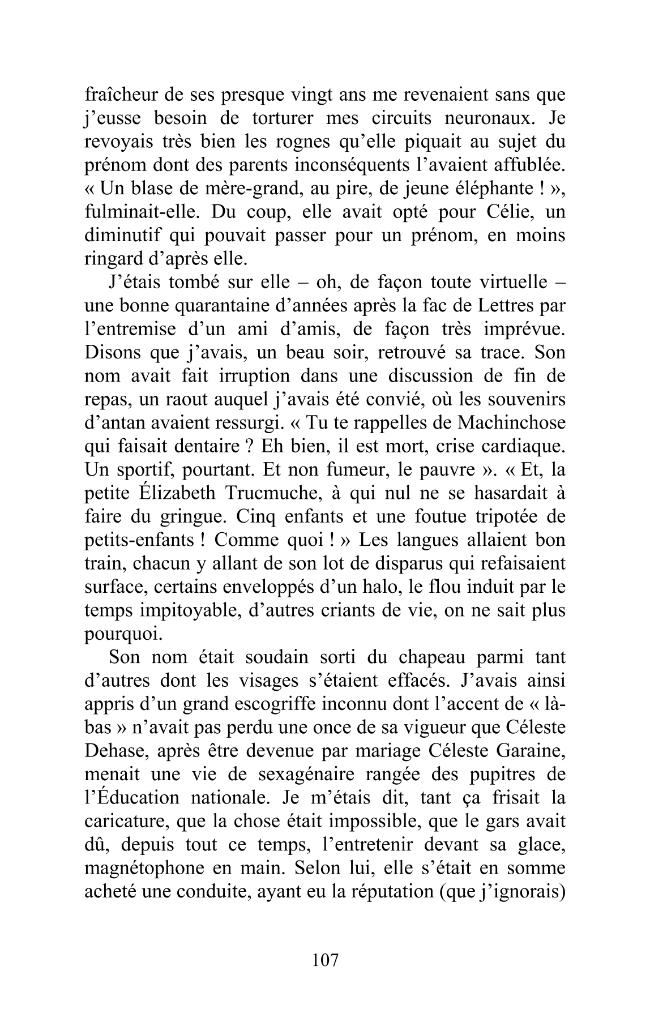 fraîcheur de ses presque vingt ans me revenaient sans que j'eusse besoin de torturer mes circuits neuronaux. Je revoyais très bien les rognes qu'elle piquait au sujet du prénom dont des parents inconséquents l'avaient affublée. « Un blase de mère-grand, au pire, de jeune éléphante ! », fulminait-elle. Du coup, elle avait opté pour Célie, un diminutif qui pouvait passer pour un prénom, en moins ringard d'après elle.

J'étais tombé sur elle – oh, de façon toute virtuelle – une bonne quarantaine d'années après la fac de Lettres par l'entremise d'un ami d'amis, de façon très imprévue. Disons que j'avais, un beau soir, retrouvé sa trace. Son nom avait fait irruption dans une discussion de fin de repas, un raout auquel j'avais été convié, où les souvenirs d'antan avaient ressurgi. « Tu te rappelles de Machinchose qui faisait dentaire ? Eh bien, il est mort, crise cardiaque. Un sportif, pourtant. Et non fumeur, le pauvre ». « Et, la petite Élizabeth Trucmuche, à qui nul ne se hasardait à faire du gringue. Cinq enfants et une foutue tripotée de petits-enfants ! Comme quoi ! » Les langues allaient bon train, chacun y allant de son lot de disparus qui refaisaient surface, certains enveloppés d'un halo, le flou induit par le temps impitoyable, d'autres criants de vie, on ne sait plus pourquoi.

Son nom était soudain sorti du chapeau parmi tant d'autres dont les visages s'étaient effacés. J'avais ainsi appris d'un grand escogriffe inconnu dont l'accent de « là-bas » n'avait pas perdu une once de sa vigueur que Céleste Dehase, après être devenue par mariage Céleste Garaine, menait une vie de sexagénaire rangée des pupitres de l'Éducation nationale. Je m'étais dit, tant ça frisait la caricature, que la chose était impossible, que le gars avait dû, depuis tout ce temps, l'entretenir devant sa glace, magnétophone en main. Selon lui, elle s'était en somme acheté une conduite, ayant eu la réputation (que j'ignorais)

107